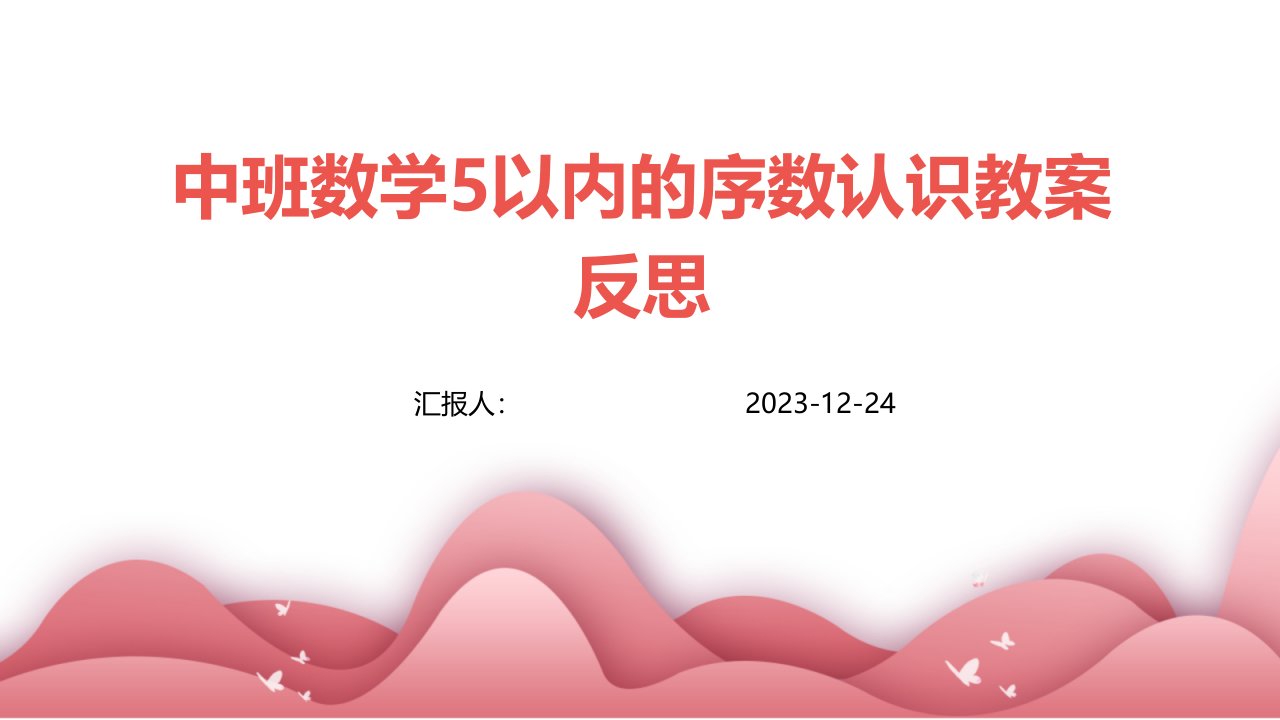 中班数学5以内的序数认识教案反思

汇报人：　　2023-12-24